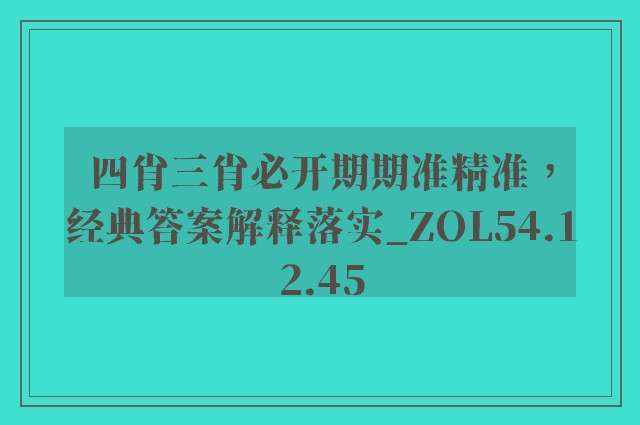 四肖三肖必开期期准精准，经典答案解释落实_ZOL54.12.45